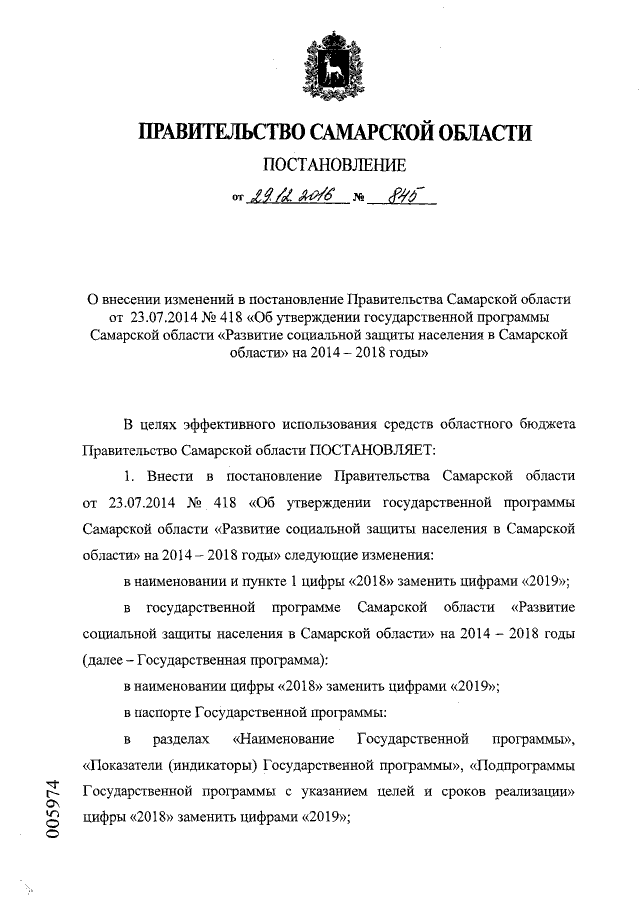 ПРАВИТЕЛЬСТВО САМАРСКОЙ ОБЛАСТИ

ПОСТАНОВЛЕНИЕ

от 29.12.2016 № 845

О внесении изменений в постановление Правительства Самарской области от 23.07.2014 № 418 «Об утверждении государственной программы Самарской области «Развитие социальной защиты населения в Самарской области» на 2014 – 2018 годы»

В целях эффективного использования средств областного бюджета Правительство Самарской области ПОСТАНОВЛЯЕТ:

1. Внести в постановление Правительства Самарской области от 23.07.2014 № 418 «Об утверждении государственной программы Самарской области «Развитие социальной защиты населения в Самарской области» на 2014 – 2018 годы» следующие изменения:

в наименовании и пункте 1 цифры «2018» заменить цифрами «2019»;

в государственной программе Самарской области «Развитие социальной защиты населения в Самарской области» на 2014 – 2018 годы (далее – Государственная программа):

в наименовании цифры «2018» заменить цифрами «2019»;

в паспорте Государственной программы:

в разделах «Наименование Государственной программы», «Показатели (индикаторы) Государственной программы», «Подпрограммы Государственной программы с указанием целей и сроков реализации» цифры «2018» заменить цифрами «2019»;

005974